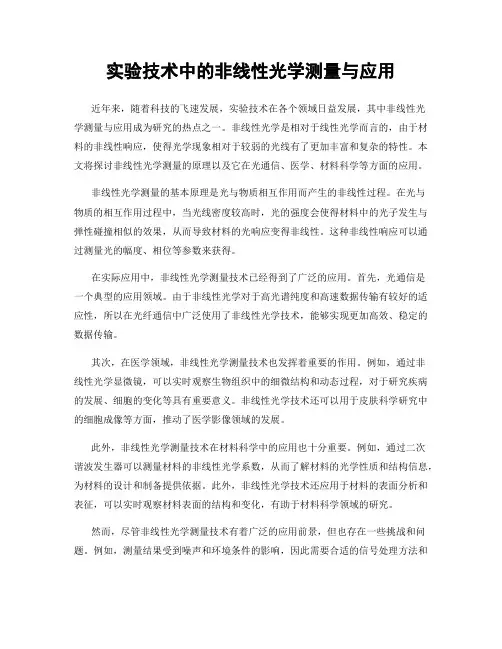 实验技术中的非线性光学测量与应用

近年来，随着科技的飞速发展，实验技术在各个领域日益发展，其中非线性光学测量与应用成为研究的热点之一。非线性光学是相对于线性光学而言的，由于材料的非线性响应，使得光学现象相对于较弱的光线有了更加丰富和复杂的特性。本文将探讨非线性光学测量的原理以及它在光通信、医学、材料科学等方面的应用。

非线性光学测量的基本原理是光与物质相互作用而产生的非线性过程。在光与物质的相互作用过程中，当光线密度较高时，光的强度会使得材料中的光子发生与弹性碰撞相似的效果，从而导致材料的光响应变得非线性。这种非线性响应可以通过测量光的幅度、相位等参数来获得。

在实际应用中，非线性光学测量技术已经得到了广泛的应用。首先，光通信是一个典型的应用领域。由于非线性光学对于高光谱纯度和高速数据传输有较好的适应性，所以在光纤通信中广泛使用了非线性光学技术，能够实现更加高效、稳定的数据传输。

其次，在医学领域，非线性光学测量技术也发挥着重要的作用。例如，通过非线性光学显微镜，可以实时观察生物组织中的细微结构和动态过程，对于研究疾病的发展、细胞的变化等具有重要意义。非线性光学技术还可以用于皮肤科学研究中的细胞成像等方面，推动了医学影像领域的发展。

此外，非线性光学测量技术在材料科学中的应用也十分重要。例如，通过二次谐波发生器可以测量材料的非线性光学系数，从而了解材料的光学性质和结构信息，为材料的设计和制备提供依据。此外，非线性光学技术还应用于材料的表面分析和表征，可以实时观察材料表面的结构和变化，有助于材料科学领域的研究。

然而，尽管非线性光学测量技术有着广泛的应用前景，但也存在一些挑战和问题。例如，测量结果受到噪声和环境条件的影响，因此需要合适的信号处理方法和